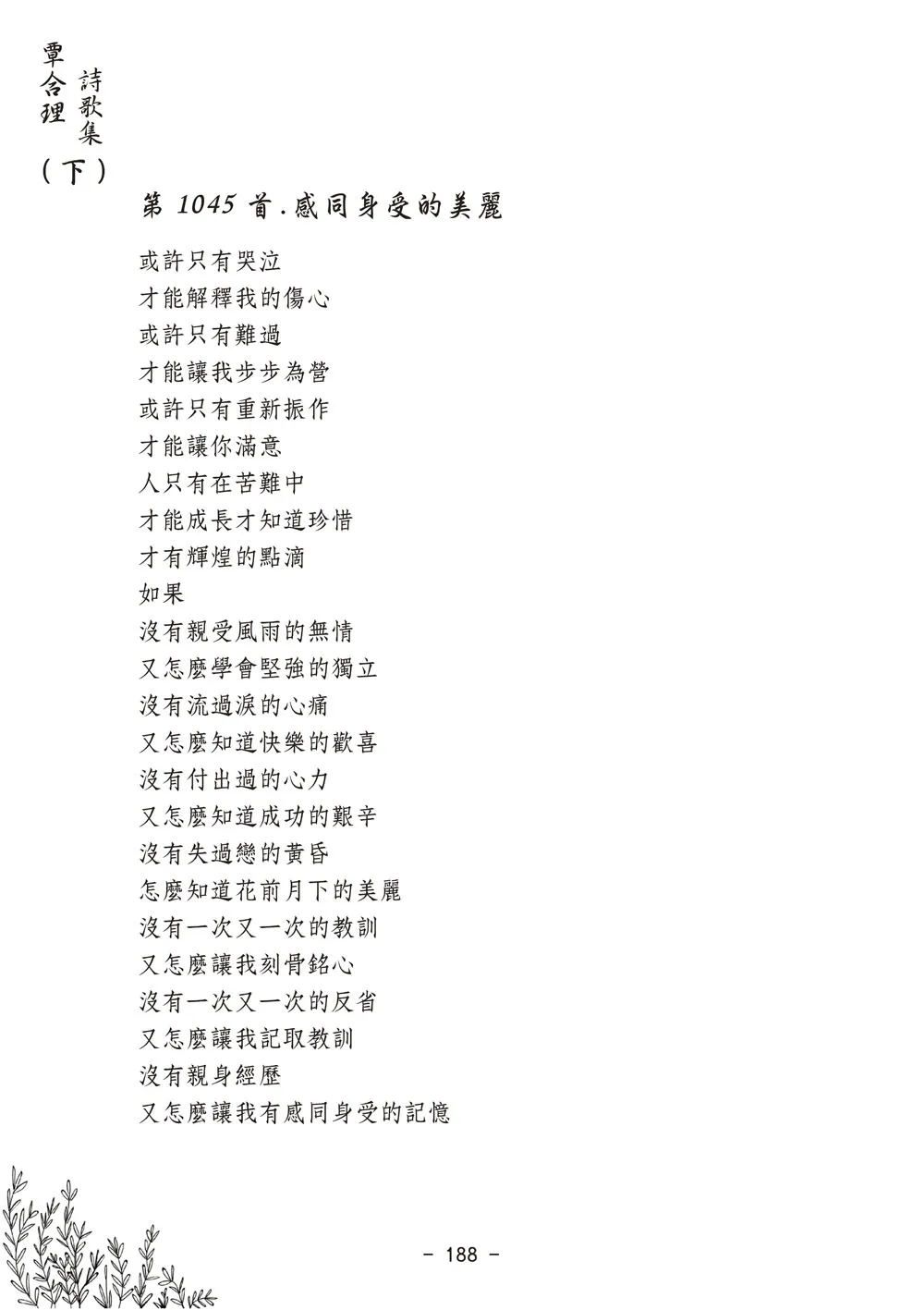 覃合理 詩歌集（下）

第 1045 首．感同身受的美麗

或許只有哭泣
才能解釋我的傷心
或許只有難過
才能讓我步步為營
或許只有重新振作
才能讓你滿意
人只有在苦難中
才能成長才知道珍惜
才有輝煌的點滴
如果
沒有親受風雨的無情
又怎麼學會堅強的獨立
沒有流過淚的心痛
又怎麼知道快樂的歡喜
沒有付出過的心力
又怎麼知道成功的艱辛
沒有失過戀的黃昏
怎麼知道花前月下的美麗
沒有一次又一次的教訓
又怎麼讓我刻骨銘心
沒有一次又一次的反省
又怎麼讓我記取教訓
沒有親身經歷
又怎麼讓我有感同身受的記憶

- 188 -